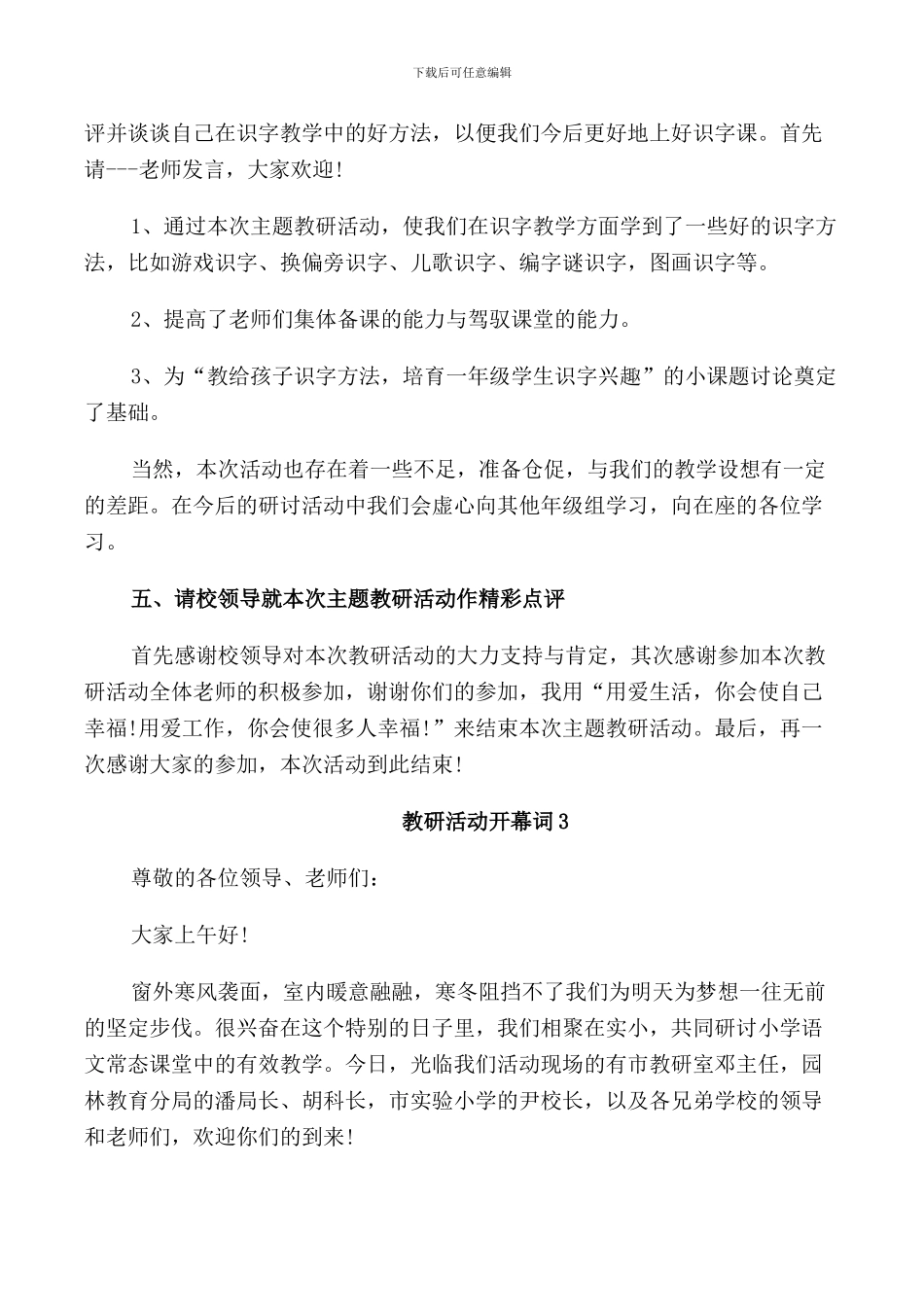 下载后可任意编辑

评并谈谈自己在识字教学中的好方法，以便我们今后更好地上好识字课。首先请---老师发言，大家欢迎!

1、通过本次主题教研活动，使我们在识字教学方面学到了一些好的识字方法，比如游戏识字、换偏旁识字、儿歌识字、编字谜识字，图画识字等。

2、提高了老师们集体备课的能力与驾驭课堂的能力。

3、为“教给孩子识字方法，培育一年级学生识字兴趣”的小课题讨论奠定了基础。

当然，本次活动也存在着一些不足，准备仓促，与我们的教学设想有一定的差距。在今后的研讨活动中我们会虚心向其他年级组学习，向在座的各位学习。

五、请校领导就本次主题教研活动作精彩点评

首先感谢校领导对本次教研活动的大力支持与肯定，其次感谢参加本次教研活动全体老师的积极参加，谢谢你们的参加，我用“用爱生活，你会使自己幸福!用爱工作，你会使很多人幸福!”来结束本次主题教研活动。最后，再一次感谢大家的参加，本次活动到此结束!

教研活动开幕词3

尊敬的各位领导、老师们：

大家上午好!

窗外寒风袭面，室内暖意融融，寒冬阻挡不了我们为明天为梦想一往无前的坚定步伐。很兴奋在这个特别的日子里，我们相聚在实小，共同研讨小学语文常态课堂中的有效教学。今日，光临我们活动现场的有市教研室邓主任，园林教育分局的潘局长、胡科长，市实验小学的尹校长，以及各兄弟学校的领导和老师们，欢迎你们的到来!